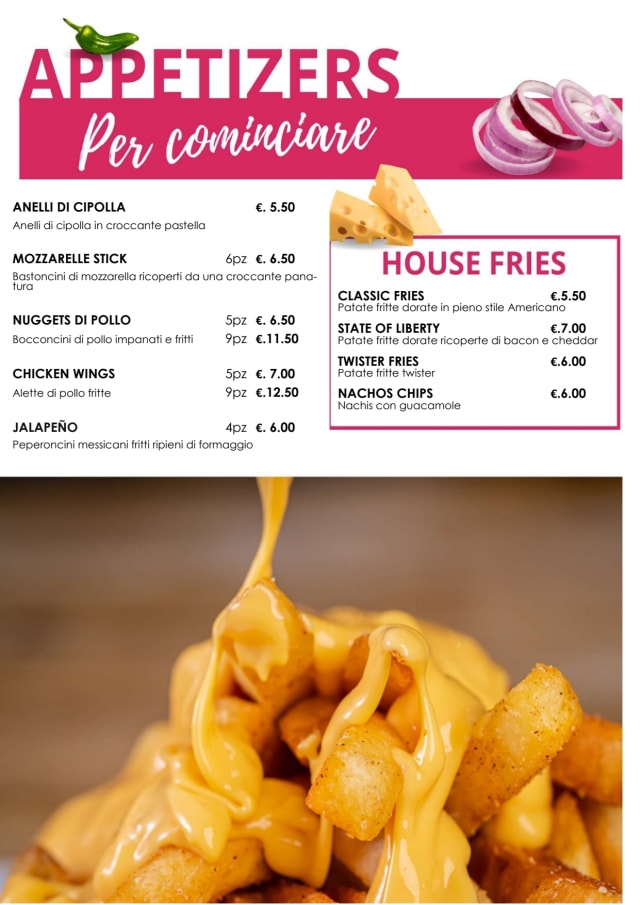 APPETIZERS
Per cominciare

ANELLI DI CIPOLLA €. 5.50
Anelli di cipolla in croccante pastella

MOZZARELLE STICK 6pz €. 6.50
Bastoncini di mozzarella ricoperti da una croccante panatura

NUGGETS DI POLLO 5pz €. 6.50
Bocconcini di pollo impanati e fritti 9pz €.11.50

CHICKEN WINGS 5pz €. 7.00
Alette di pollo fritte 9pz €.12.50

JALAPEÑO 4pz €. 6.00
Peperoncini messicani fritti ripieni di formaggio

HOUSE FRIES

CLASSIC FRIES €.5.50
Patate fritte dorate in pieno stile Americano

STATE OF LIBERTY €.7.00
Patate fritte dorate ricoperte di bacon e cheddar

TWISTER FRIES €.6.00
Patate fritte twister

NACHOS CHIPS €.6.00
Nachis con guacamole